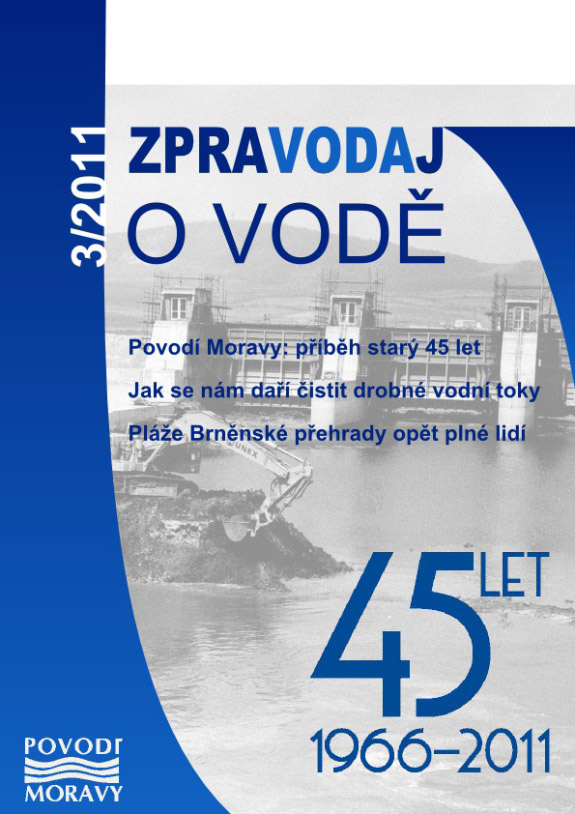 3/2011

ZPRAVODAJ

O VODĚ

Povodí Moravy: příběh starý 45 let

Jak se nám daří čistit drobné vodní toky

Pláže Brněnské přehrady opět plné lidí

45 LET

1966–2011

POVODÍ
MORAVY